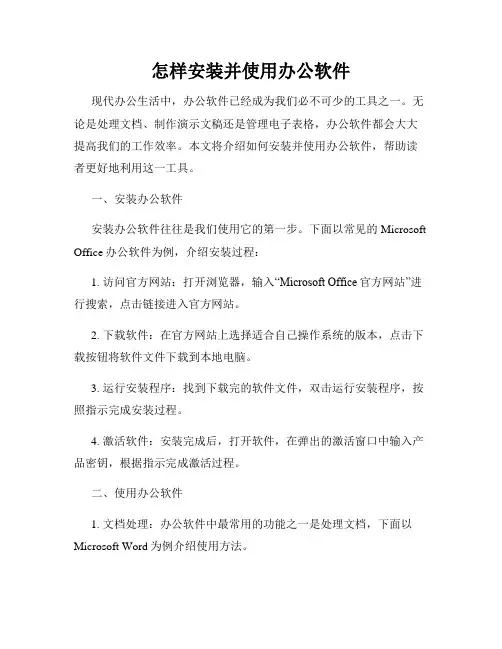 怎样安装并使用办公软件

现代办公生活中，办公软件已经成为我们必不可少的工具之一。无论是处理文档、制作演示文稿还是管理电子表格，办公软件都会大大提高我们的工作效率。本文将介绍如何安装并使用办公软件，帮助读者更好地利用这一工具。

一、安装办公软件

安装办公软件往往是我们使用它的第一步。下面以常见的 Microsoft Office 办公软件为例，介绍安装过程：

1. 访问官方网站：打开浏览器，输入“Microsoft Office 官方网站”进行搜索，点击链接进入官方网站。

2. 下载软件：在官方网站上选择适合自己操作系统的版本，点击下载按钮将软件文件下载到本地电脑。

3. 运行安装程序：找到下载完的软件文件，双击运行安装程序，按照指示完成安装过程。

4. 激活软件：安装完成后，打开软件，在弹出的激活窗口中输入产品密钥，根据指示完成激活过程。

二、使用办公软件

1. 文档处理：办公软件中最常用的功能之一是处理文档，下面以 Microsoft Word 为例介绍使用方法。